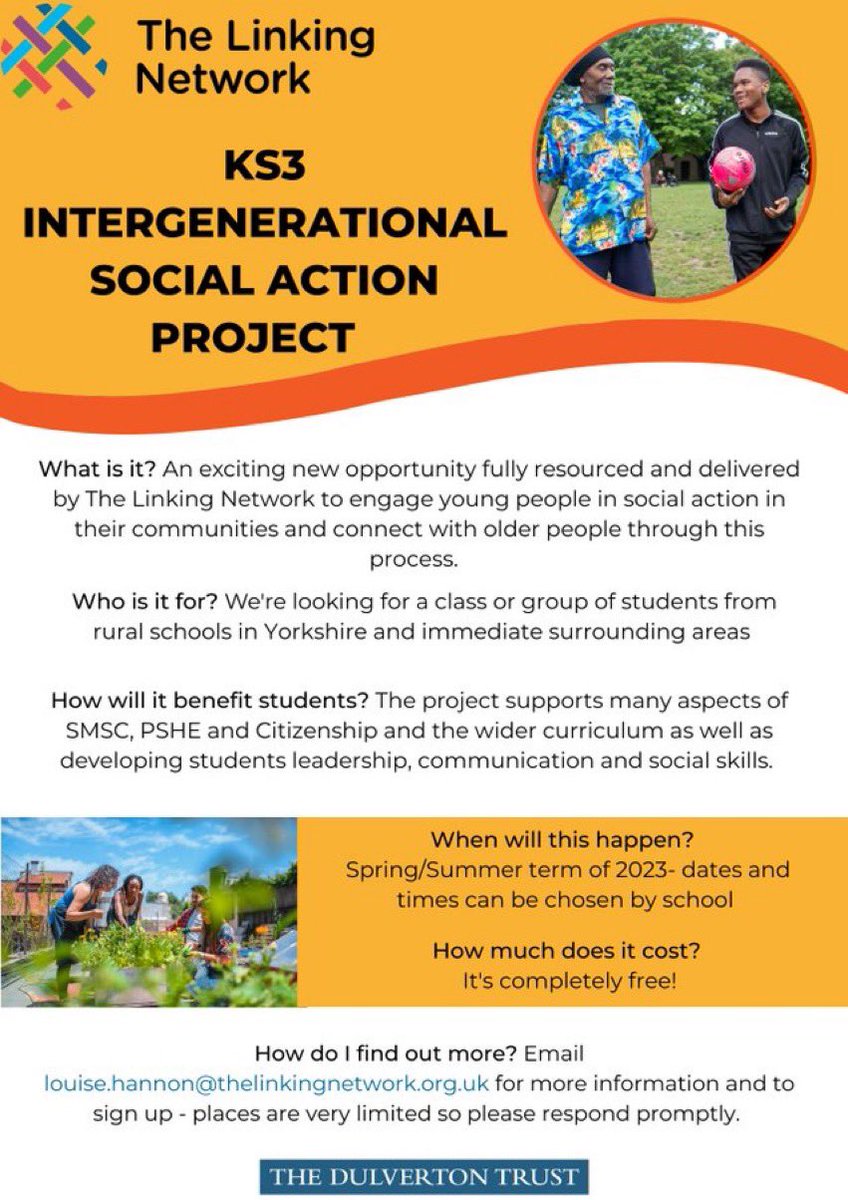 The Linking Network

KS3 INTERGENERATIONAL SOCIAL ACTION PROJECT

What is it? An exciting new opportunity fully resourced and delivered by The Linking Network to engage young people in social action in their communities and connect with older people through this process.

Who is it for? We're looking for a class or group of students from rural schools in Yorkshire and immediate surrounding areas

How will it benefit students? The project supports many aspects of SMSC, PSHE and Citizenship and the wider curriculum as well as developing students leadership, communication and social skills.

When will this happen?
Spring/Summer term of 2023- dates and times can be chosen by school

How much does it cost?
It's completely free!

How do I find out more? Email louise.hannon@thelinkingnetwork.org.uk for more information and to sign up - places are very limited so please respond promptly.

THE DULVERTON TRUST